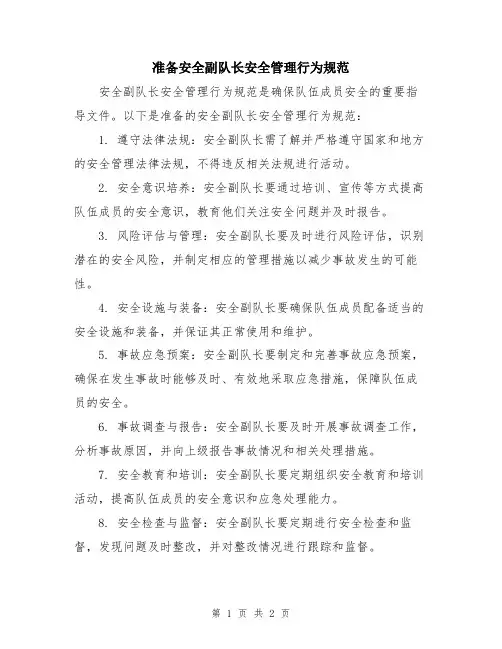 准备安全副队长安全管理行为规范

安全副队长安全管理行为规范是确保队伍成员安全的重要指导文件。以下是准备的安全副队长安全管理行为规范：

1. 遵守法律法规：安全副队长需了解并严格遵守国家和地方的安全管理法律法规，不得违反相关法规进行活动。

2. 安全意识培养：安全副队长要通过培训、宣传等方式提高队伍成员的安全意识，教育他们关注安全问题并及时报告。

3. 风险评估与管理：安全副队长要及时进行风险评估，识别潜在的安全风险，并制定相应的管理措施以减少事故发生的可能性。

4. 安全设施与装备：安全副队长要确保队伍成员配备适当的安全设施和装备，并保证其正常使用和维护。

5. 事故应急预案：安全副队长要制定和完善事故应急预案，确保在发生事故时能够及时、有效地采取应急措施，保障队伍成员的安全。

6. 事故调查与报告：安全副队长要及时开展事故调查工作，分析事故原因，并向上级报告事故情况和相关处理措施。

7. 安全教育和培训：安全副队长要定期组织安全教育和培训活动，提高队伍成员的安全意识和应急处理能力。

8. 安全检查与监督：安全副队长要定期进行安全检查和监督，发现问题及时整改，并对整改情况进行跟踪和监督。

第 1 页 共 2 页